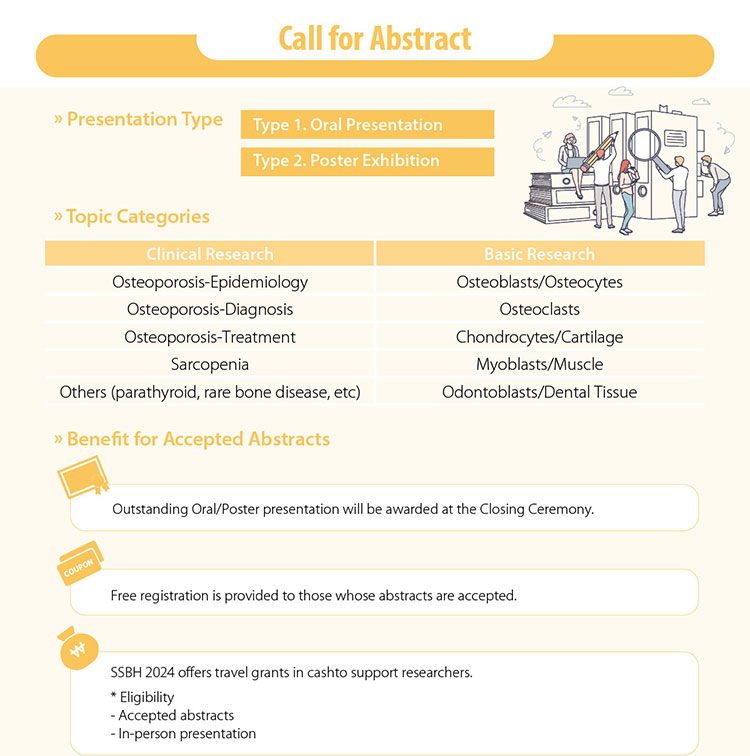 Call for Abstract

» Presentation Type

Type 1. Oral Presentation

Type 2. Poster Exhibition

» Topic Categories

| Clinical Research | Basic Research |
|---|---|
| Osteoporosis-Epidemiology | Osteoblasts/Osteocytes |
| Osteoporosis-Diagnosis | Osteoclasts |
| Osteoporosis-Treatment | Chondrocytes/Cartilage |
| Sarcopenia | Myoblasts/Muscle |
| Others (parathyroid, rare bone disease, etc) | Odontoblasts/Dental Tissue |

» Benefit for Accepted Abstracts

Outstanding Oral/Poster presentation will be awarded at the Closing Ceremony.

COUPON

Free registration is provided to those whose abstracts are accepted.

₩

SSBH 2024 offers travel grants in cashto support researchers.

* Eligibility
- Accepted abstracts
- In-person presentation